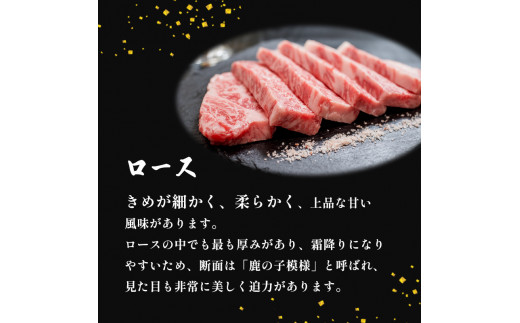 ロース

きめが細かく、柔らかく、上品な甘い風味があります。

ロースの中でも最も厚みがあり、霜降りになりやすいため、断面は「鹿の子模様」と呼ばれ、見た目も非常に美しく迫力があります。